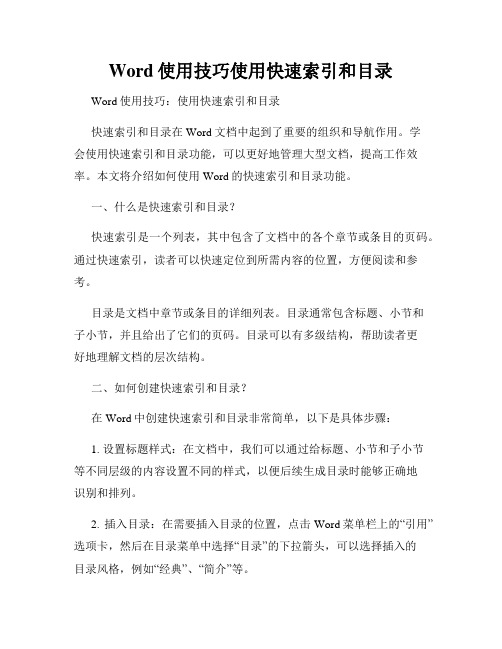 Word 使用技巧使用快速索引和目录

Word 使用技巧：使用快速索引和目录

快速索引和目录在 Word 文档中起到了重要的组织和导航作用。学会使用快速索引和目录功能，可以更好地管理大型文档，提高工作效率。本文将介绍如何使用 Word 的快速索引和目录功能。

一、什么是快速索引和目录？

快速索引是一个列表，其中包含了文档中的各个章节或条目的页码。通过快速索引，读者可以快速定位到所需内容的位置，方便阅读和参考。

目录是文档中章节或条目的详细列表。目录通常包含标题、小节和子小节，并且给出了它们的页码。目录可以有多级结构，帮助读者更好地理解文档的层次结构。

二、如何创建快速索引和目录？

在 Word 中创建快速索引和目录非常简单，以下是具体步骤：

1. 设置标题样式：在文档中，我们可以通过给标题、小节和子小节等不同层级的内容设置不同的样式，以便后续生成目录时能够正确地识别和排列。

2. 插入目录：在需要插入目录的位置，点击 Word 菜单栏上的“引用”选项卡，然后在目录菜单中选择“目录”的下拉箭头，可以选择插入的目录风格，例如“经典”、“简介”等。